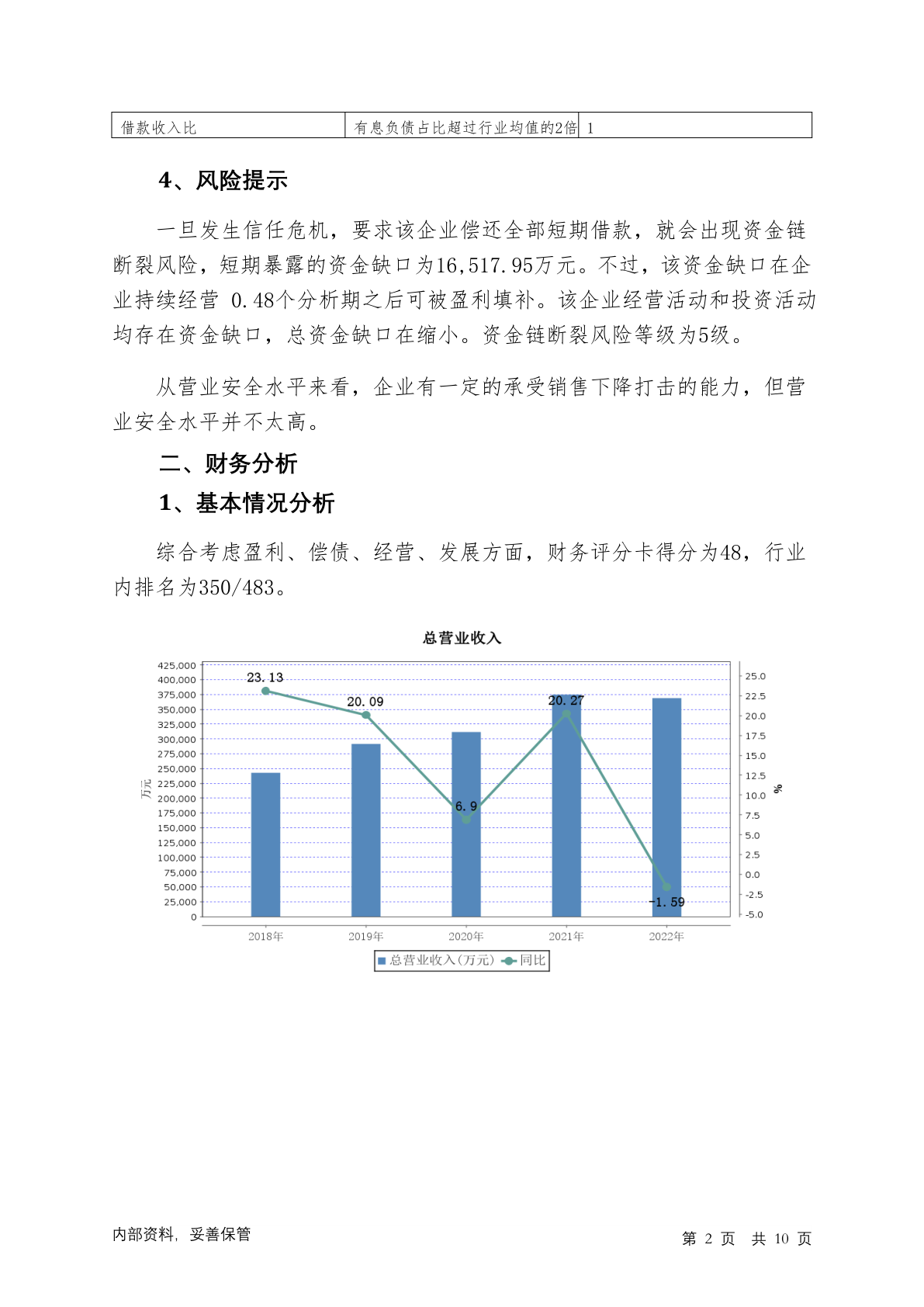 | 借款收入比 | 有息负债占比超过行业均值的2倍 | 1 |
|---|---|---|

4、风险提示

一旦发生信任危机，要求该企业偿还全部短期借款，就会出现资金链断裂风险，短期暴露的资金缺口为16,517.95万元。不过，该资金缺口在企业持续经营 0.48个分析期之后可被盈利填补。该企业经营活动和投资活动均存在资金缺口，总资金缺口在缩小。资金链断裂风险等级为5级。

从营业安全水平来看，企业有一定的承受销售下降打击的能力，但营业安全水平并不太高。

二、财务分析

1、基本情况分析

综合考虑盈利、偿债、经营、发展方面，财务评分卡得分为48，行业内排名为350/483。

总营业收入

425,000
400,000
375,000
350,000
325,000
300,000
275,000
250,000
225,000
200,000
175,000
150,000
125,000
100,000
75,000
50,000
25,000
0

万元

25.0
22.5
20.0
17.5
15.0
12.5
10.0
7.5
5.0
2.5
0.0
-2.5
-5.0

%

23.13
20.09
6.9
20.27
-1.59

2018年
2019年
2020年
2021年
2022年

总营业收入(万元) 同比

内部资料，妥善保管

第 2 页 共 10 页